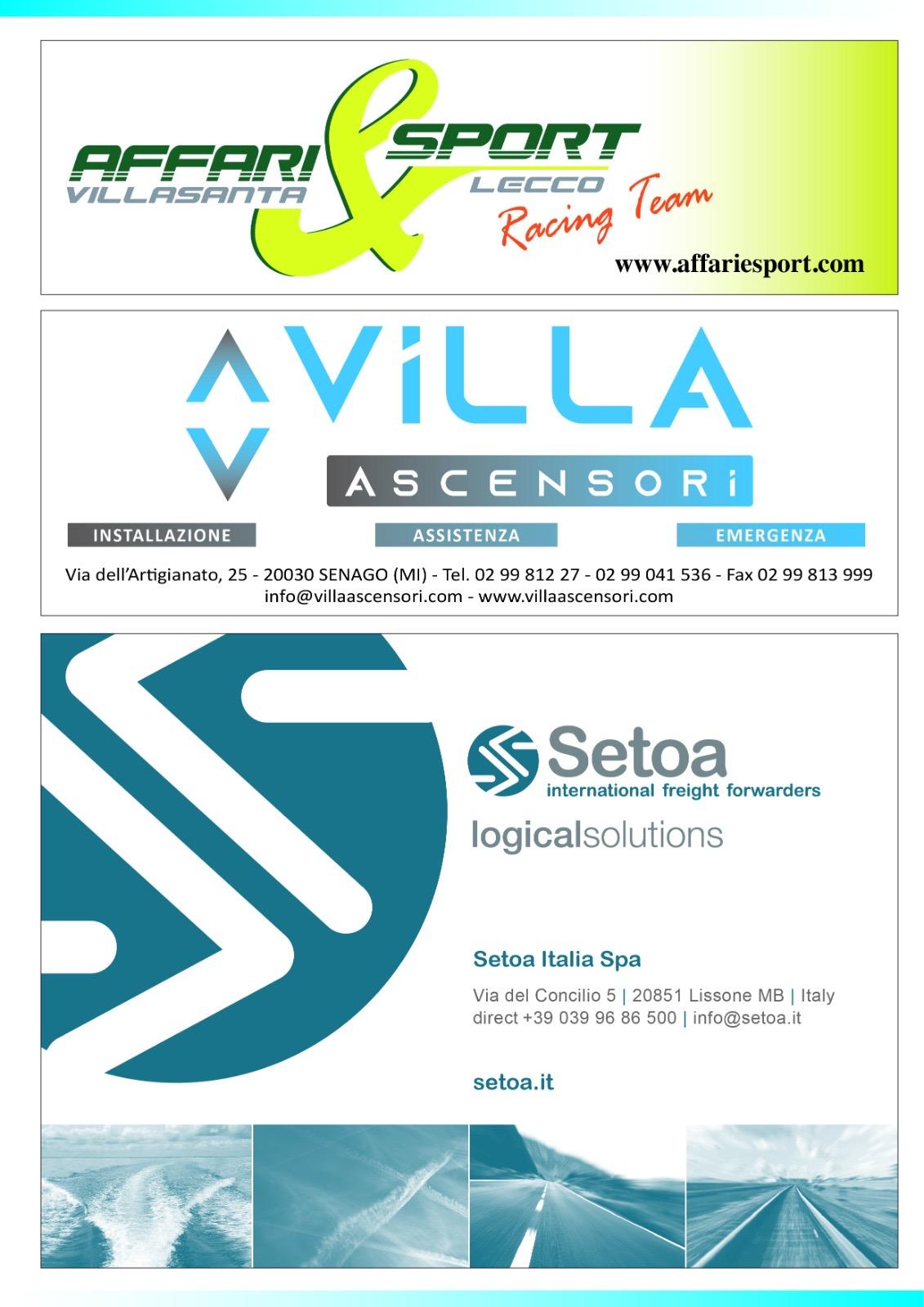 AFFARI & SPORT
VILLASANTA
LECCO
Racing Team
www.affariesport.com

VILLA
ASCENSORI
INSTALLAZIONE
ASSISTENZA
EMERGENZA
Via dell'Artigianato, 25 - 20030 SENAGO (MI) - Tel. 02 99 812 27 - 02 99 041 536 - Fax 02 99 813 999
info@villaascensori.com - www.villaascensori.com

Setoa
international freight forwarders
logicalsolutions

Setoa Italia Spa

Via del Concilio 5 | 20851 Lissone MB | Italy
direct +39 039 96 86 500 | info@setoa.it

setoa.it